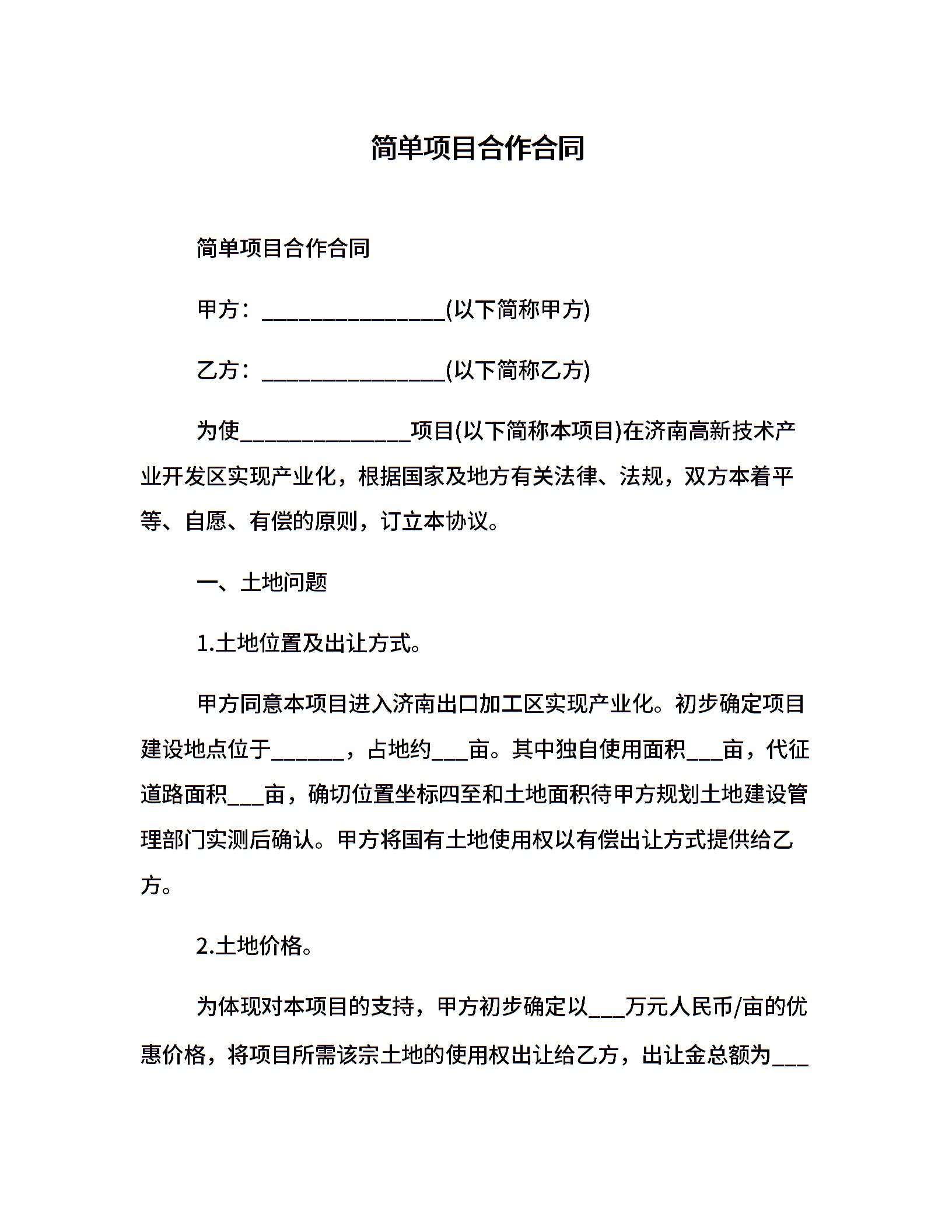 简单项目合作合同

简单项目合作合同

甲方：________________(以下简称甲方)

乙方：________________(以下简称乙方)

为使_______________项目(以下简称本项目)在济南高新技术产业开发区实现产业化，根据国家及地方有关法律、法规，双方本着平等、自愿、有偿的原则，订立本协议。

一、土地问题

1.土地位置及出让方式。

甲方同意本项目进入济南出口加工区实现产业化。初步确定项目建设地点位于_______，占地约___亩。其中独自使用面积___亩，代征道路面积___亩，确切位置坐标四至和土地面积待甲方规划土地建设管理部门实测后确认。甲方将国有土地使用权以有偿出让方式提供给乙方。

2.土地价格。

为体现对本项目的支持，甲方初步确定以___万元人民币/亩的优惠价格，将项目所需该宗土地的使用权出让给乙方，出让金总额为___